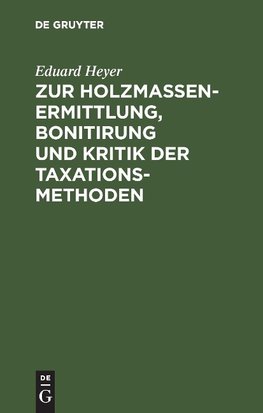 DE GRUYTER

Eduard Heyer

ZUR HOLZMASSENERMITTLUNG, BONITIRUNG UND KRITIK DER TAXATIONSMETHODEN

DE
G